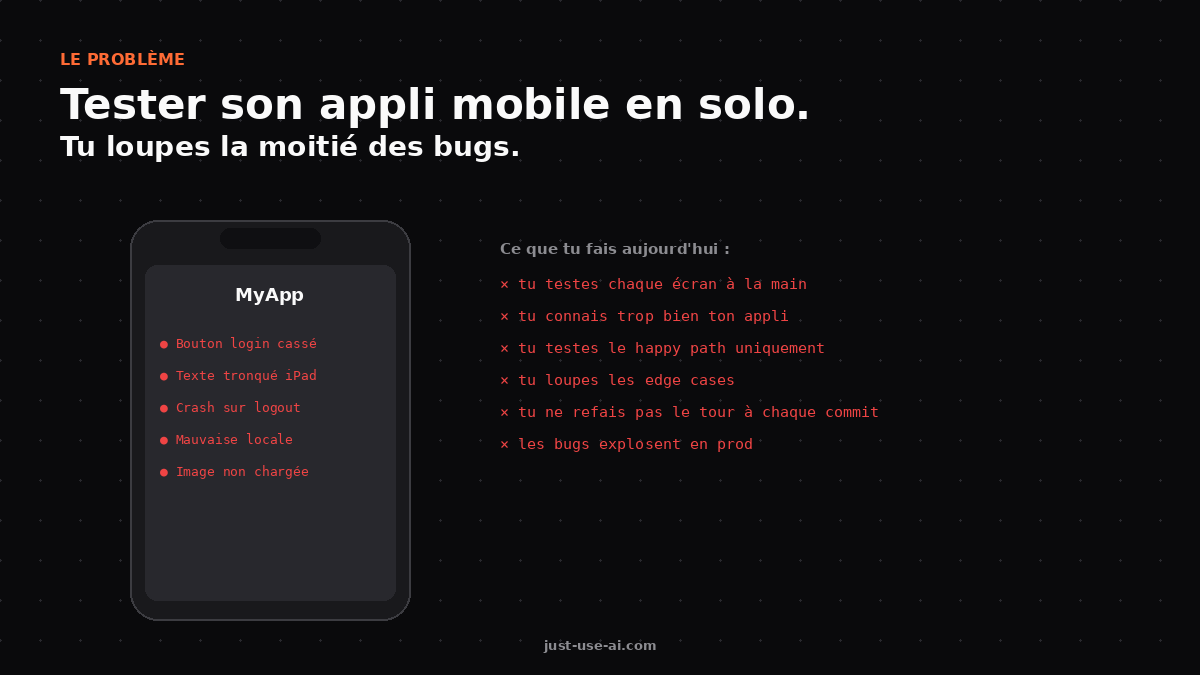 LE PROBLÈME

Tester son appli mobile en solo.

Tu loupes la moitié des bugs.

MyApp

● Bouton login cassé
● Texte tronqué iPad
● Crash sur logout
● Mauvaise locale
● Image non chargée

Ce que tu fais aujourd'hui :

× tu testes chaque écran à la main
× tu connais trop bien ton appli
× tu testes le happy path uniquement
× tu loupes les edge cases
× tu ne refais pas le tour à chaque commit
× les bugs explosent en prod

just-use-ai.com